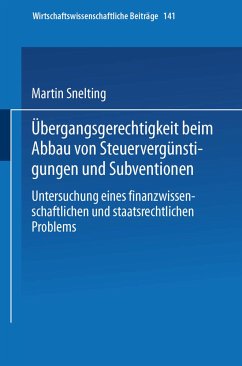 Wirtschaftswissenschaftliche Beiträge 141

Martin Snelting

Übergangsgerechtigkeit beim Abbau von Steuervergünstigungen und Subventionen

Untersuchung eines finanzwissenschaftlichen und staatsrechtlichen Problems